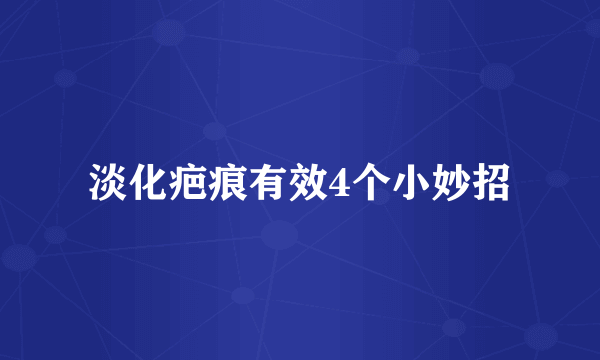 淡化疤痕有效4个小妙招